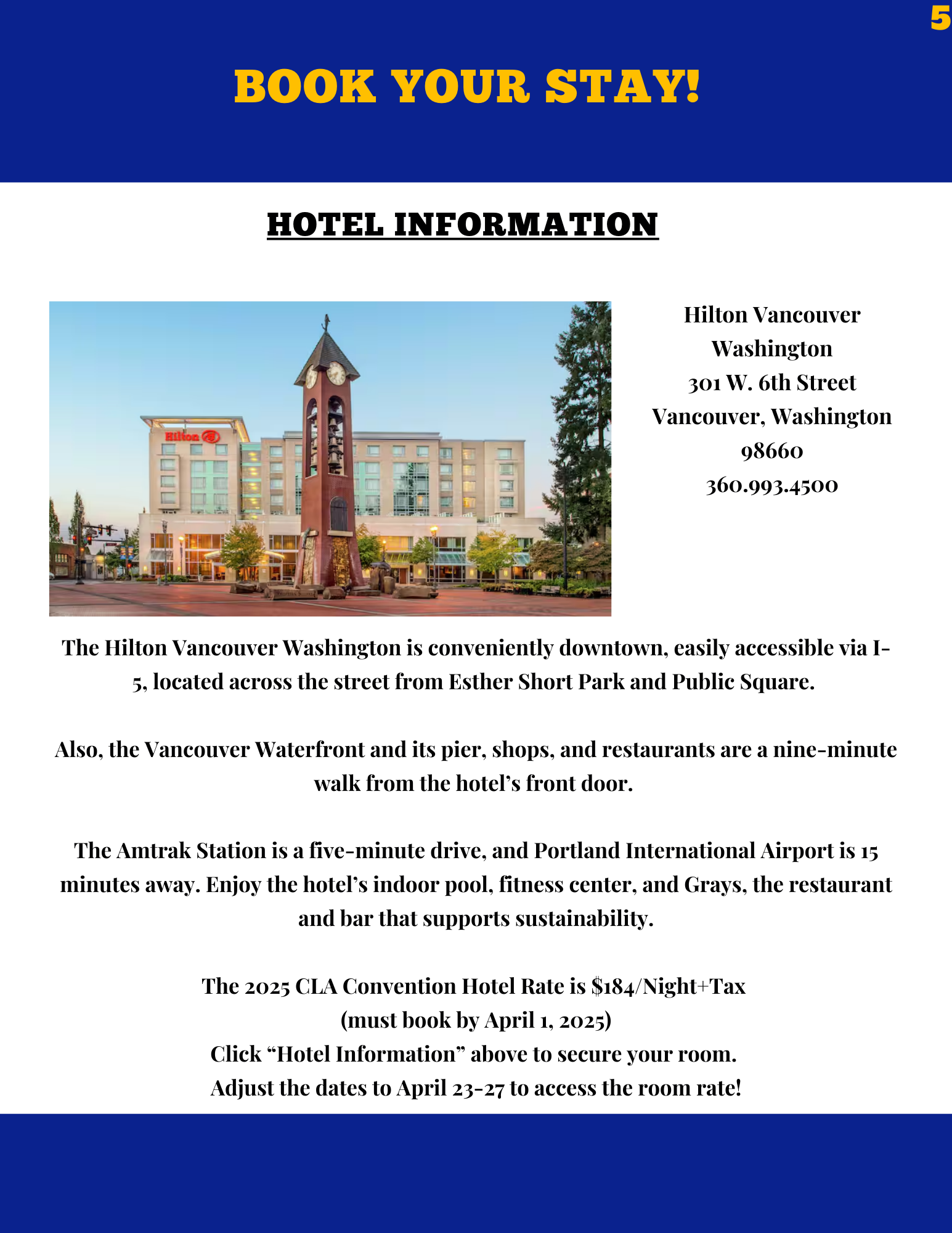 5

BOOK YOUR STAY!

HOTEL INFORMATION

Hilton

Hilton Vancouver Washington
301 W. 6th Street
Vancouver, Washington
98660
360.993.4500

The Hilton Vancouver Washington is conveniently downtown, easily accessible via I-5, located across the street from Esther Short Park and Public Square.

Also, the Vancouver Waterfront and its pier, shops, and restaurants are a nine-minute walk from the hotel's front door.

The Amtrak Station is a five-minute drive, and Portland International Airport is 15 minutes away. Enjoy the hotel's indoor pool, fitness center, and Grays, the restaurant and bar that supports sustainability.

The 2025 CLA Convention Hotel Rate is \$184/Night+Tax
(must book by April 1, 2025)
Click "Hotel Information" above to secure your room.
Adjust the dates to April 23-27 to access the room rate!